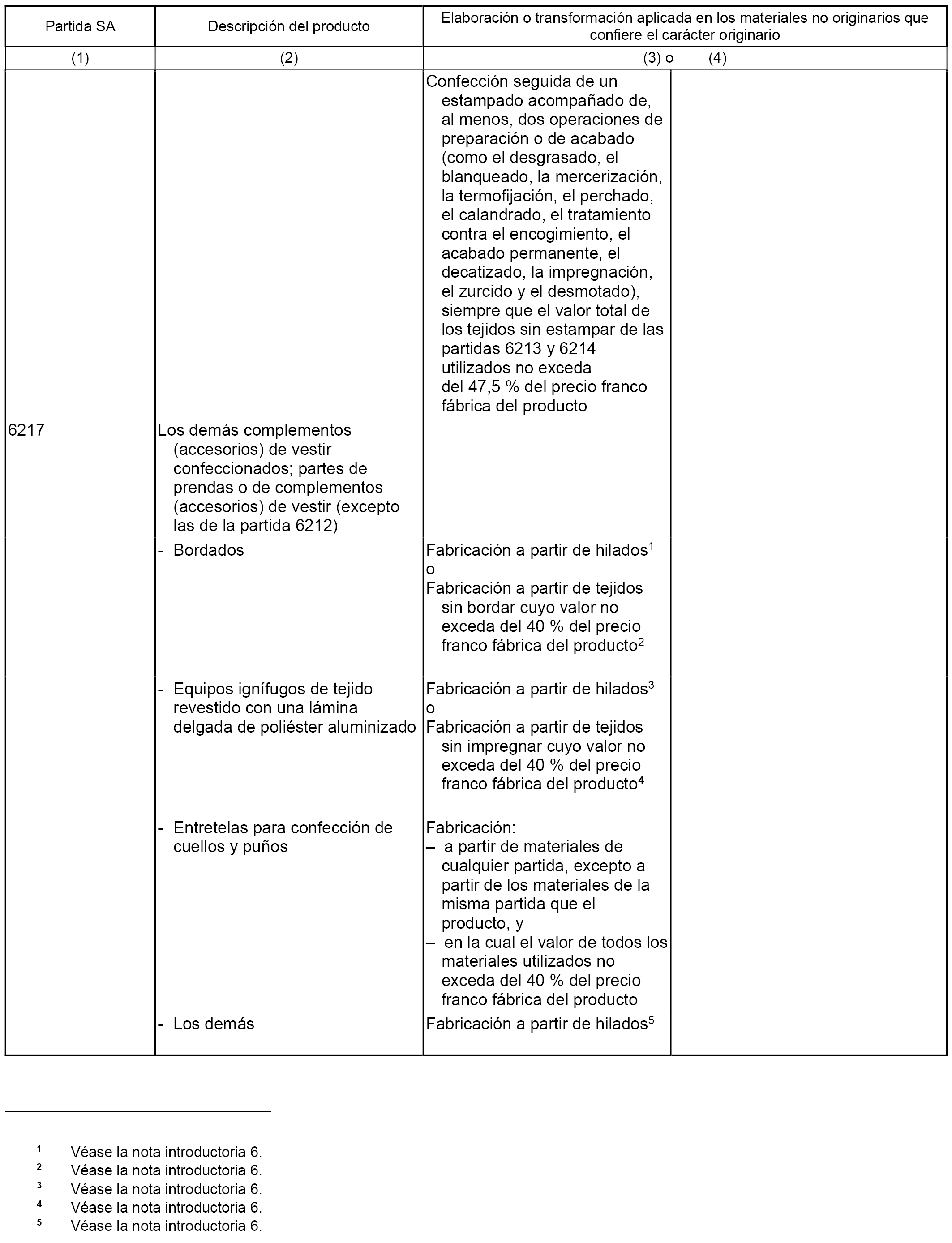 | Partida SA | Descripción del producto | Elaboración o transformación aplicada en los materiales no originarios que confiere el carácter originario | |
|---|---|---|---|
| (1) | (2) | (3) o | (4) |
| | | Confección seguida de un estampado acompañado de, al menos, dos operaciones de preparación o de acabado (como el desgrasado, el blanqueado, la mercerización, la termofijación, el perchado, el calandrado, el tratamiento contra el encogimiento, el acabado permanente, el decatizado, la impregnación, el zurcido y el desmotado), siempre que el valor total de los tejidos sin estampar de las partidas 6213 y 6214 utilizados no exceda del 47,5 % del precio franco fábrica del producto | |
| 6217 | Los demás complementos (accesorios) de vestir confeccionados; partes de prendas o de complementos (accesorios) de vestir (excepto las de la partida 6212) | | |
| | - Bordados | Fabricación a partir de hilados$^1$ o Fabricación a partir de tejidos sin bordar cuyo valor no exceda del 40 % del precio franco fábrica del producto$^2$ | |
| | - Equipos ignífugos de tejido revestido con una lámina delgada de poliéster aluminizado | Fabricación a partir de hilados$^3$ o Fabricación a partir de tejidos sin impregnar cuyo valor no exceda del 40 % del precio franco fábrica del producto$^4$ | |
| | - Entretelas para confección de cuellos y puños | Fabricación: – a partir de materiales de cualquier partida, excepto a partir de los materiales de la misma partida que el producto, y – en la cual el valor de todos los materiales utilizados no exceda del 40 % del precio franco fábrica del producto | |
| | - Los demás | Fabricación a partir de hilados$^5$ | |

$^1$ Véase la nota introductoria 6.
$^2$ Véase la nota introductoria 6.
$^3$ Véase la nota introductoria 6.
$^4$ Véase la nota introductoria 6.
$^5$ Véase la nota introductoria 6.